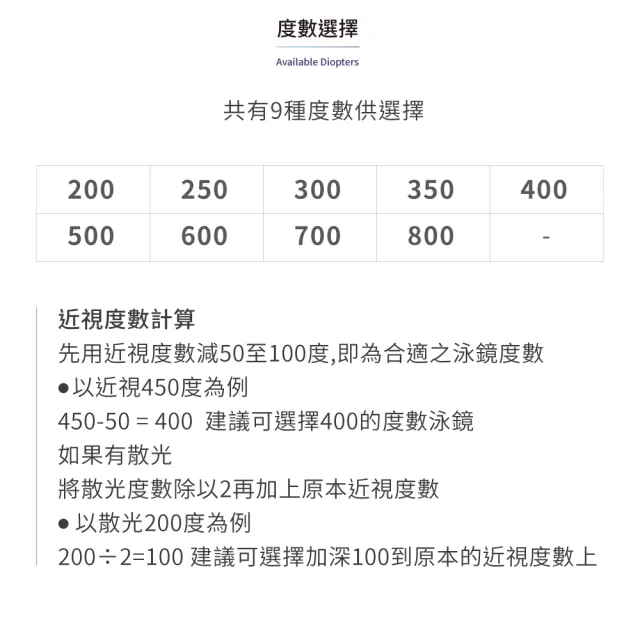 度數選擇

Available Diopters

共有9種度數供選擇

| 200 | 250 | 300 | 350 | 400 |
|---|---|---|---|---|
| 500 | 600 | 700 | 800 | - |

近視度數計算

先用近視度數減50至100度,即為合適之泳鏡度數

● 以近視450度為例

450-50 = 400 建議可選擇400的度數泳鏡

如果有散光

將散光度數除以2再加上原本近視度數

● 以散光200度為例

200÷2=100 建議可選擇加深100到原本的近視度數上